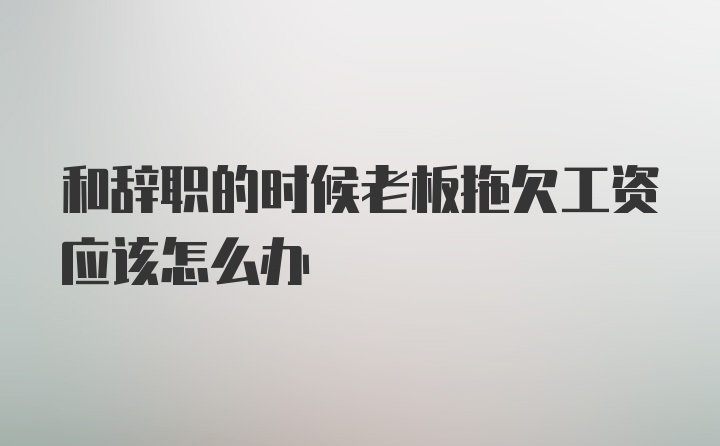 和辞职的时候老板拖欠工资应该怎么办